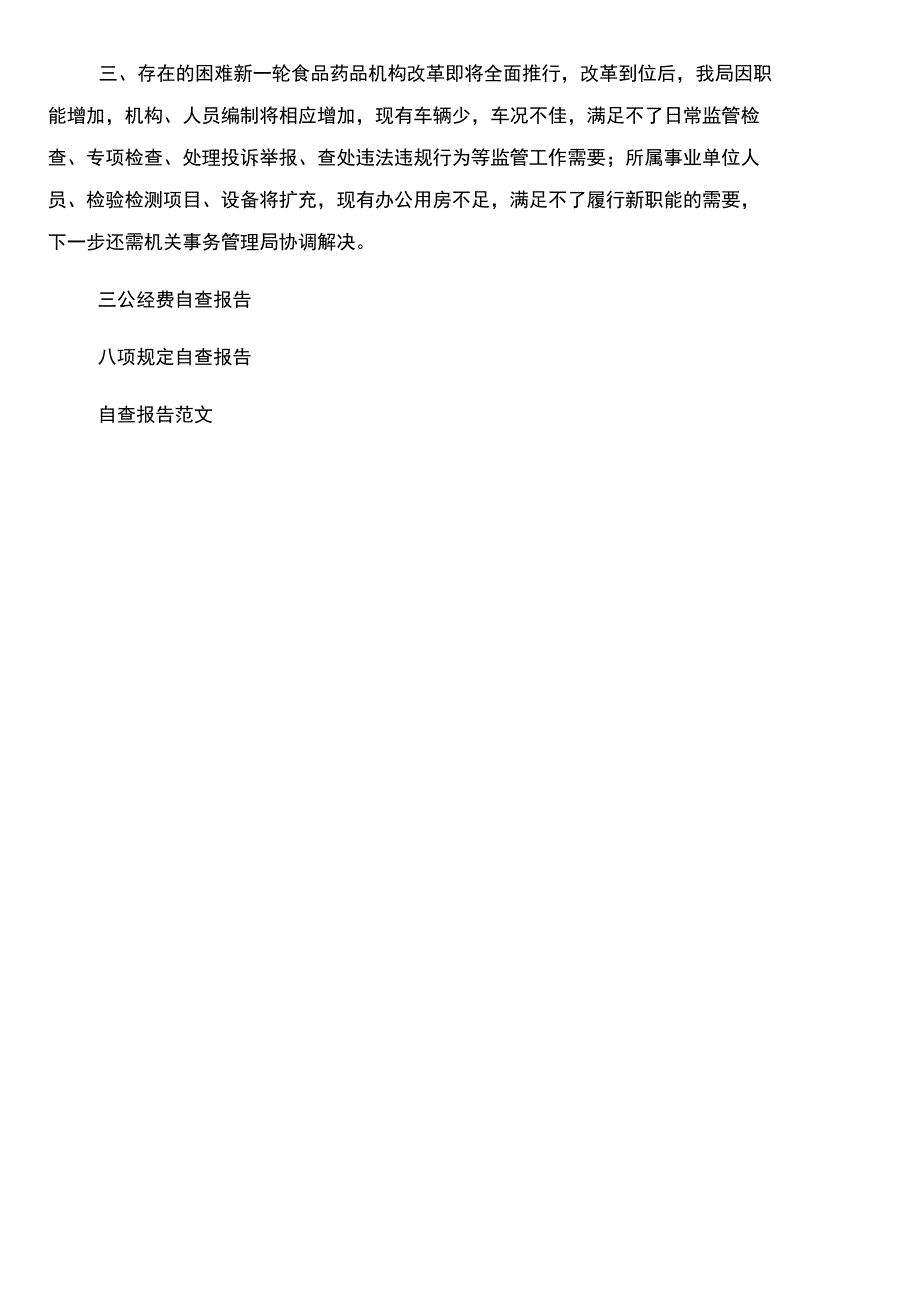 三、存在的困难新一轮食品药品机构改革即将全面推行，改革到位后，我局因职能增加，机构、人员编制将相应增加，现有车辆少，车况不佳，满足不了日常监管检查、专项检查、处理投诉举报、查处违法违规行为等监管工作需要；所属事业单位人员、检验检测项目、设备将扩充，现有办公用房不足，满足不了履行新职能的需要，下一步还需机关事务管理局协调解决。

三公经费自查报告

八项规定自查报告

自查报告范文